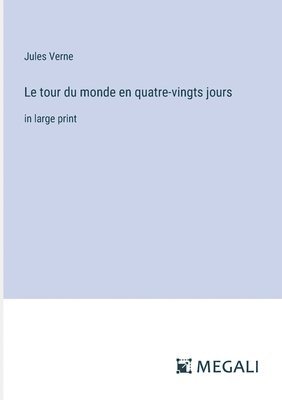 Jules Verne

Le tour du monde en quatre-vingts jours

in large print

MEGALI